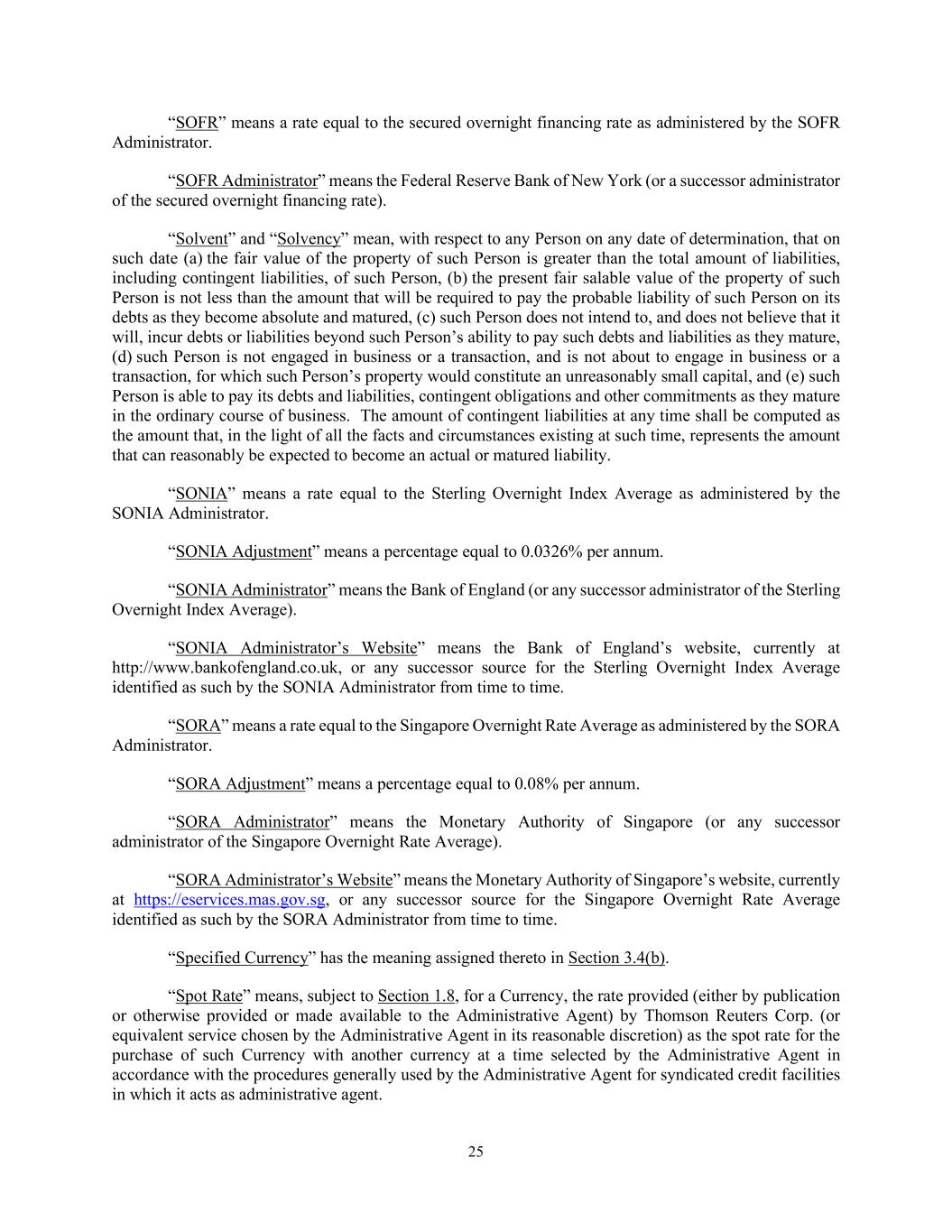 “SOFR” means a rate equal to the secured overnight financing rate as administered by the SOFR Administrator.

“SOFR Administrator” means the Federal Reserve Bank of New York (or a successor administrator of the secured overnight financing rate).

“Solvent” and “Solvency” mean, with respect to any Person on any date of determination, that on such date (a) the fair value of the property of such Person is greater than the total amount of liabilities, including contingent liabilities, of such Person, (b) the present fair salable value of the property of such Person is not less than the amount that will be required to pay the probable liability of such Person on its debts as they become absolute and matured, (c) such Person does not intend to, and does not believe that it will, incur debts or liabilities beyond such Person’s ability to pay such debts and liabilities as they mature, (d) such Person is not engaged in business or a transaction, and is not about to engage in business or a transaction, for which such Person’s property would constitute an unreasonably small capital, and (e) such Person is able to pay its debts and liabilities, contingent obligations and other commitments as they mature in the ordinary course of business. The amount of contingent liabilities at any time shall be computed as the amount that, in the light of all the facts and circumstances existing at such time, represents the amount that can reasonably be expected to become an actual or matured liability.

“SONIA” means a rate equal to the Sterling Overnight Index Average as administered by the SONIA Administrator.

“SONIA Adjustment” means a percentage equal to 0.0326% per annum.

“SONIA Administrator” means the Bank of England (or any successor administrator of the Sterling Overnight Index Average).

“SONIA Administrator’s Website” means the Bank of England’s website, currently at http://www.bankofengland.co.uk, or any successor source for the Sterling Overnight Index Average identified as such by the SONIA Administrator from time to time.

“SORA” means a rate equal to the Singapore Overnight Rate Average as administered by the SORA Administrator.

“SORA Adjustment” means a percentage equal to 0.08% per annum.

“SORA Administrator” means the Monetary Authority of Singapore (or any successor administrator of the Singapore Overnight Rate Average).

“SORA Administrator’s Website” means the Monetary Authority of Singapore’s website, currently at https://eservices.mas.gov.sg, or any successor source for the Singapore Overnight Rate Average identified as such by the SORA Administrator from time to time.

“Specified Currency” has the meaning assigned thereto in Section 3.4(b).

“Spot Rate” means, subject to Section 1.8, for a Currency, the rate provided (either by publication or otherwise provided or made available to the Administrative Agent) by Thomson Reuters Corp. (or equivalent service chosen by the Administrative Agent in its reasonable discretion) as the spot rate for the purchase of such Currency with another currency at a time selected by the Administrative Agent in accordance with the procedures generally used by the Administrative Agent for syndicated credit facilities in which it acts as administrative agent.

25